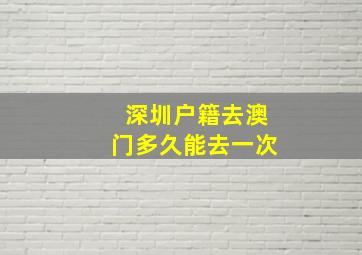 深圳户籍去澳门多久能去一次